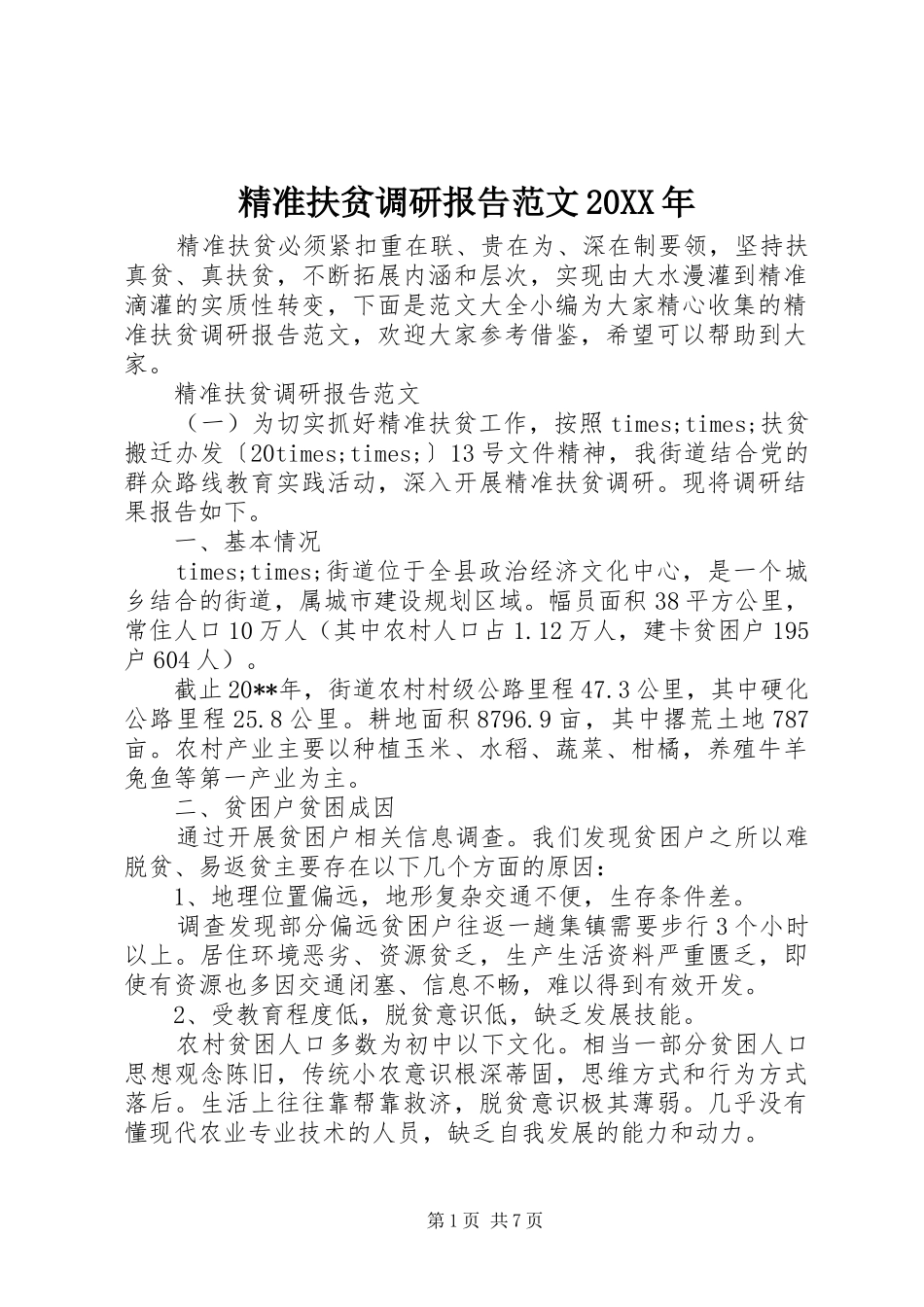 精准扶贫调研报告范文20XX年

精准扶贫必须紧扣重在联、贵在为、深在制要领，坚持扶真贫、真扶贫，不断拓展内涵和层次，实现由大水漫灌到精准滴灌的实质性转变，下面是范文大全小编为大家精心收集的精准扶贫调研报告范文，欢迎大家参考借鉴，希望可以帮助到大家。

精准扶贫调研报告范文

（一）为切实抓好精准扶贫工作，按照times;times;扶贫搬迁办发〔20times;times;〕13号文件精神，我街道结合党的群众路线教育实践活动，深入开展精准扶贫调研。现将调研结果报告如下。

一、基本情况

times;times;街道位于全县政治经济文化中心，是一个城乡结合的街道，属城市建设规划区域。幅员面积38平方公里，常住人口10万人（其中农村人口占1.12万人，建卡贫困户195户604人）。

截止20**年，街道农村村级公路里程47.3公里，其中硬化公路里程25.8公里。耕地面积8796.9亩，其中撂荒土地787亩。农村产业主要以种植玉米、水稻、蔬菜、柑橘，养殖牛羊兔鱼等第一产业为主。

二、贫困户贫困成因

通过开展贫困户相关信息调查。我们发现贫困户之所以难脱贫、易返贫主要存在以下几个方面的原因：

1、地理位置偏远，地形复杂交通不便，生存条件差。

调查发现部分偏远贫困户往返一趟集镇需要步行3个小时以上。居住环境恶劣、资源贫乏，生产生活资料严重匮乏，即使有资源也多因交通闭塞、信息不畅，难以得到有效开发。

2、受教育程度低，脱贫意识低，缺乏发展技能。

农村贫困人口多数为初中以下文化。相当一部分贫困人口思想观念陈旧，传统小农意识根深蒂固，思维方式和行为方式落后。生活上往往靠帮靠救济，脱贫意识极其薄弱。几乎没有懂现代农业专业技术的人员，缺乏自我发展的能力和动力。

第1页 共7页